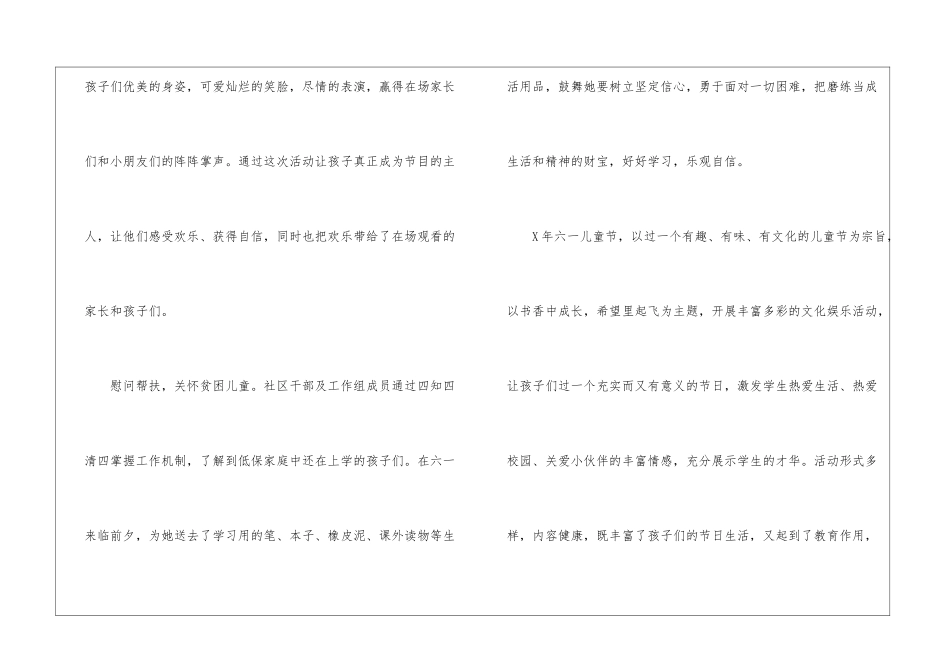 孩子们优美的身姿，可爱灿烂的笑脸，尽情的表演，赢得在场家长们和小朋友们的阵阵掌声。通过这次活动让孩子真正成为节目的主人，让他们感受欢乐、获得自信，同时也把欢乐带给了在场观看的家长和孩子们。

慰问帮扶，关怀贫困儿童。社区干部及工作组成员通过四知四清四掌握工作机制，了解到低保家庭中还在上学的孩子们。在六一来临前夕，为她送去了学习用的笔、本子、橡皮泥、课外读物等生活用品，鼓舞她要树立坚定信心，勇于面对一切困难，把磨练当成生活和精神的财宝，好好学习，乐观自信。

X年六一儿童节，以过一个有趣、有味、有文化的儿童节为宗旨，以书香中成长，希望里起飞为主题，开展丰富多彩的文化娱乐活动，让孩子们过一个充实而又有意义的节日，激发学生热爱生活、热爱校园、关爱小伙伴的丰富情感，充分展示学生的才华。活动形式多样，内容健康，既丰富了孩子们的节日生活，又起到了教育作用，